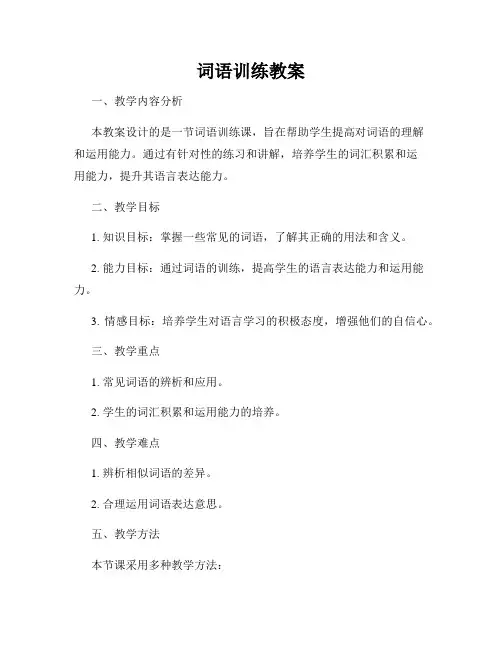 词语训练教案

一、教学内容分析

本教案设计的是一节词语训练课，旨在帮助学生提高对词语的理解和运用能力。通过有针对性的练习和讲解，培养学生的词汇积累和运用能力，提升其语言表达能力。

二、教学目标

1. 知识目标：掌握一些常见的词语，了解其正确的用法和含义。

2. 能力目标：通过词语的训练，提高学生的语言表达能力和运用能力。

3. 情感目标：培养学生对语言学习的积极态度，增强他们的自信心。

三、教学重点

1. 常见词语的辨析和应用。

2. 学生的词汇积累和运用能力的培养。

四、教学难点

1. 辨析相似词语的差异。

2. 合理运用词语表达意思。

五、教学方法

本节课采用多种教学方法：